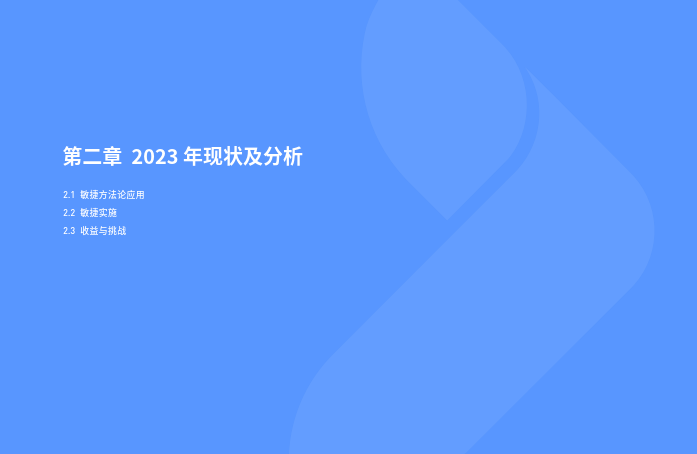 第二章 2023 年现状及分析

2.1 敏捷方法论应用
2.2 敏捷实施
2.3 收益与挑战